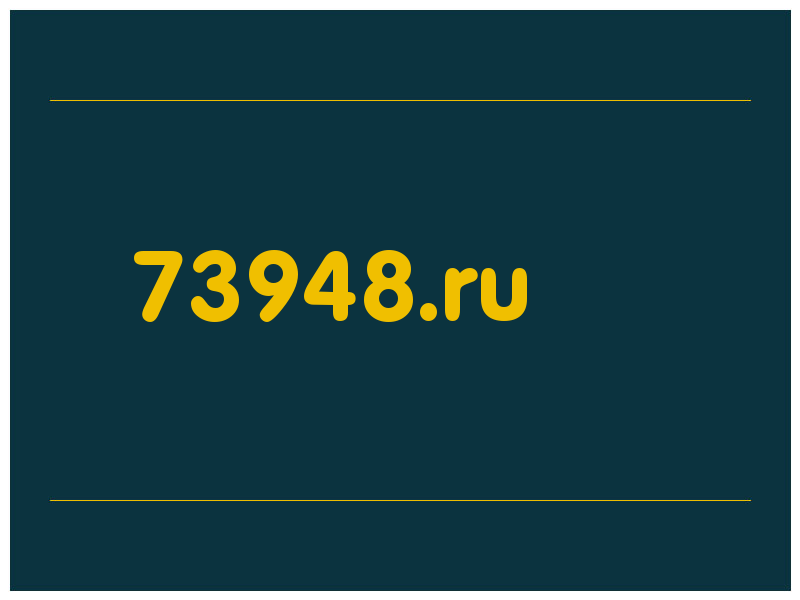 73948.ru